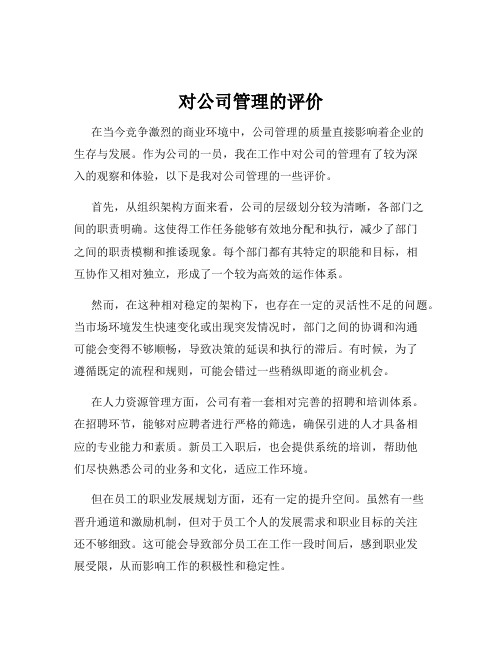 对公司管理的评价

在当今竞争激烈的商业环境中，公司管理的质量直接影响着企业的生存与发展。作为公司的一员，我在工作中对公司的管理有了较为深入的观察和体验，以下是我对公司管理的一些评价。

首先，从组织架构方面来看，公司的层级划分较为清晰，各部门之间的职责明确。这使得工作任务能够有效地分配和执行，减少了部门之间的职责模糊和推诿现象。每个部门都有其特定的职能和目标，相互协作又相对独立，形成了一个较为高效的运作体系。

然而，在这种相对稳定的架构下，也存在一定的灵活性不足的问题。当市场环境发生快速变化或出现突发情况时，部门之间的协调和沟通可能会变得不够顺畅，导致决策的延误和执行的滞后。有时候，为了遵循既定的流程和规则，可能会错过一些稍纵即逝的商业机会。

在人力资源管理方面，公司有着一套相对完善的招聘和培训体系。在招聘环节，能够对应聘者进行严格的筛选，确保引进的人才具备相应的专业能力和素质。新员工入职后，也会提供系统的培训，帮助他们尽快熟悉公司的业务和文化，适应工作环境。

但在员工的职业发展规划方面，还有一定的提升空间。虽然有一些晋升通道和激励机制，但对于员工个人的发展需求和职业目标的关注还不够细致。这可能会导致部分员工在工作一段时间后，感到职业发展受限，从而影响工作的积极性和稳定性。